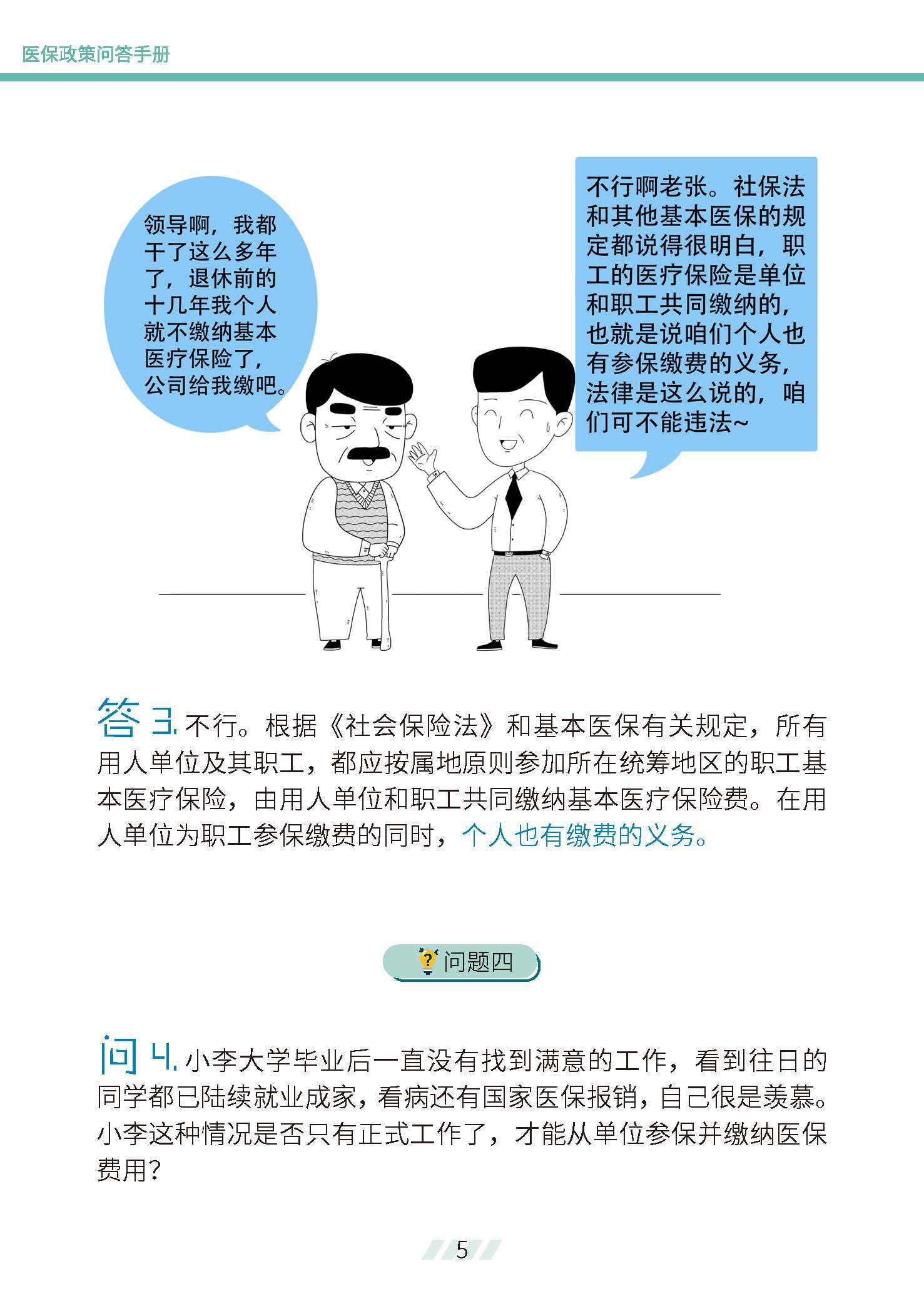 医保政策问答手册

领导啊，我都干了这么多年了，退休前的十几年我个人就不缴纳基本医疗保险了，公司给我缴吧。

不行啊老张。社保法和其他基本医保的规定都说得很明白，职工的医疗保险是单位和职工共同缴纳的，也就是说咱们个人也有参保缴费的义务，法律是这么说的，咱们可不能违法~

答3.不行。根据《社会保险法》和基本医保有关规定，所有用人单位及其职工，都应按属地原则参加所在统筹地区的职工基本医疗保险，由用人单位和职工共同缴纳基本医疗保险费。在用人单位为职工参保缴费的同时，个人也有缴费的义务。

问题四

问4.小李大学毕业后一直没有找到满意的工作，看到往日的同学都已陆续就业成家，看病还有国家医保报销，自己很是羡慕。小李这种情况是否只有正式工作了，才能从单位参保并缴纳医保费用？

5